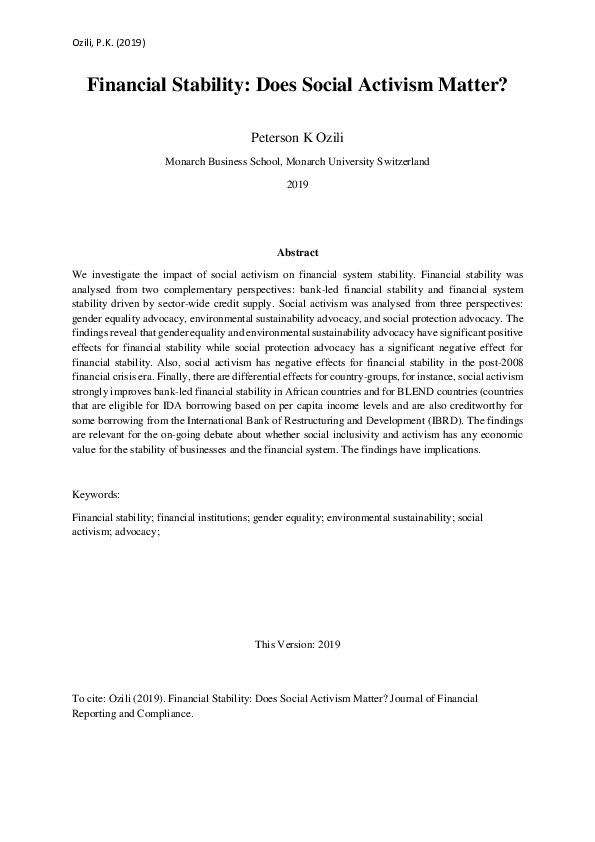 Ozili, P.K. (2019)

Financial Stability: Does Social Activism Matter?

Peterson K Ozili

Monarch Business School, Monarch University Switzerland

2019

Abstract

We investigate the impact of social activism on financial system stability. Financial stability was analysed from two complementary perspectives: bank-led financial stability and financial system stability driven by sector-wide credit supply. Social activism was analysed from three perspectives: gender equality advocacy, environmental sustainability advocacy, and social protection advocacy. The findings reveal that gender equality and environmental sustainability advocacy have significant positive effects for financial stability while social protection advocacy has a significant negative effect for financial stability. Also, social activism has negative effects for financial stability in the post-2008 financial crisis era. Finally, there are differential effects for country-groups, for instance, social activism strongly improves bank-led financial stability in African countries and for BLEND countries (countries that are eligible for IDA borrowing based on per capita income levels and are also creditworthy for some borrowing from the International Bank of Restructuring and Development (IBRD). The findings are relevant for the on-going debate about whether social inclusivity and activism has any economic value for the stability of businesses and the financial system. The findings have implications.

Keywords:

Financial stability; financial institutions; gender equality; environmental sustainability; social activism; advocacy;

This Version: 2019

To cite: Ozili (2019). Financial Stability: Does Social Activism Matter? Journal of Financial Reporting and Compliance.